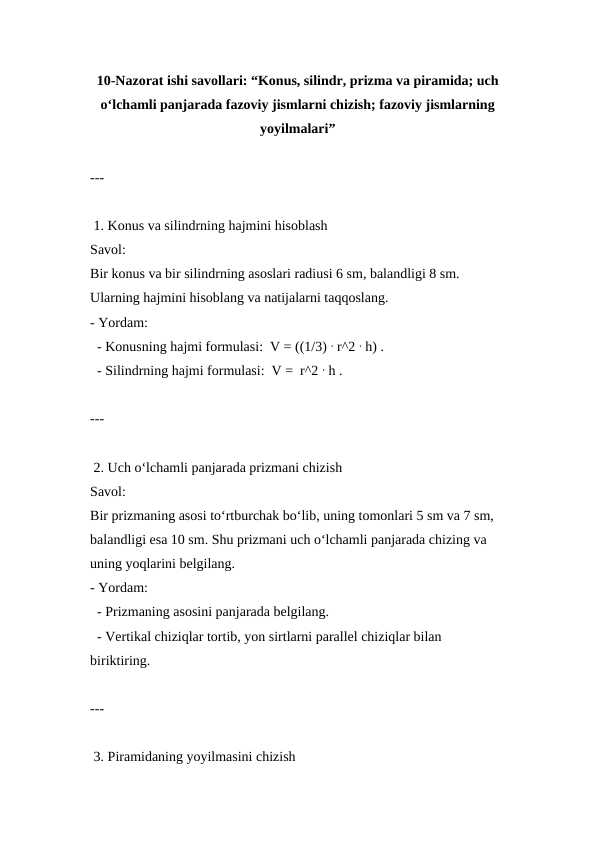 10-Nazorat ishi savollari: “Konus, silindr, prizma va piramida; uch o‘lchamli panjarada fazoviy jismlarni chizish; fazoviy jismlarning yoyilmalari”

---

1. Konus va silindrning hajmini hisoblash
Savol:
Bir konus va bir silindrning asoslari radiusi 6 sm, balandligi 8 sm. Ularning hajmini hisoblang va natijalarni taqqoslang.
- Yordam:
- Konusning hajmi formulasi: V = ((1/3) · r^2 · h) .
- Silindrning hajmi formulasi: V = r^2 · h .

---

2. Uch o‘lchamli panjarada prizmani chizish
Savol:
Bir prizmaning asosi to‘rtburchak bo‘lib, uning tomonlari 5 sm va 7 sm, balandligi esa 10 sm. Shu prizmani uch o‘lchamli panjarada chizing va uning yoqlarini belgilang.
- Yordam:
- Prizmaning asosini panjarada belgilang.
- Vertikal chiziqlar tortib, yon sirtlarni parallel chiziqlar bilan biriktiring.

---

3. Piramidaning yoyilmasini chizish